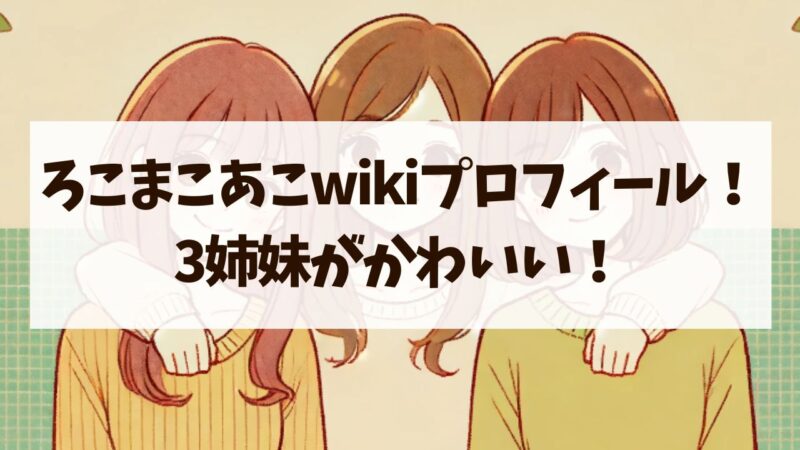 ろこまこあこwikiプロフィール！
3姉妹がかわいい！